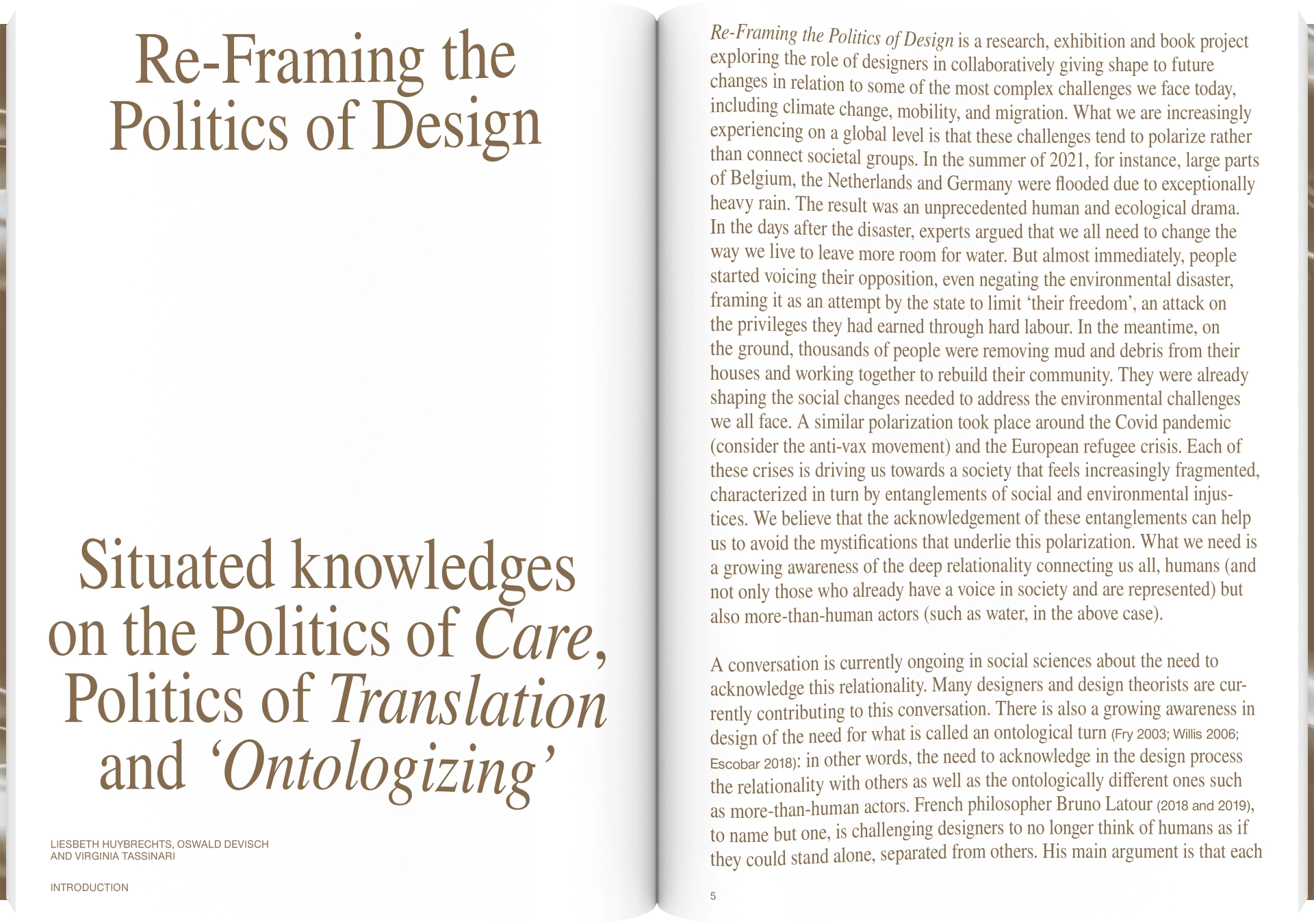 Re-Framing the Politics of Design

Situated knowledges on the Politics of Care, Politics of Translation and 'Ontologizing'

LIESBETH HUYBRECHTS, OSWALD DEVISCH AND VIRGINIA TASSINARI

INTRODUCTION

Re-Framing the Politics of Design is a research, exhibition and book project exploring the role of designers in collaboratively giving shape to future changes in relation to some of the most complex challenges we face today, including climate change, mobility, and migration. What we are increasingly experiencing on a global level is that these challenges tend to polarize rather than connect societal groups. In the summer of 2021, for instance, large parts of Belgium, the Netherlands and Germany were flooded due to exceptionally heavy rain. The result was an unprecedented human and ecological drama. In the days after the disaster, experts argued that we all need to change the way we live to leave more room for water. But almost immediately, people started voicing their opposition, even negating the environmental disaster, framing it as an attempt by the state to limit 'their freedom', an attack on the privileges they had earned through hard labour. In the meantime, on the ground, thousands of people were removing mud and debris from their houses and working together to rebuild their community. They were already shaping the social changes needed to address the environmental challenges we all face. A similar polarization took place around the Covid pandemic (consider the anti-vax movement) and the European refugee crisis. Each of these crises is driving us towards a society that feels increasingly fragmented, characterized in turn by entanglements of social and environmental injustices. We believe that the acknowledgement of these entanglements can help us to avoid the mystifications that underlie this polarization. What we need is a growing awareness of the deep relationality connecting us all, humans (and not only those who already have a voice in society and are represented) but also more-than-human actors (such as water, in the above case).

A conversation is currently ongoing in social sciences about the need to acknowledge this relationality. Many designers and design theorists are currently contributing to this conversation. There is also a growing awareness in design of the need for what is called an ontological turn (Fry 2003; Willis 2006; Escobar 2018): in other words, the need to acknowledge in the design process the relationality with others as well as the ontologically different ones such as more-than-human actors. French philosopher Bruno Latour (2018 and 2019), to name but one, is challenging designers to no longer think of humans as if they could stand alone, separated from others. His main argument is that each

5